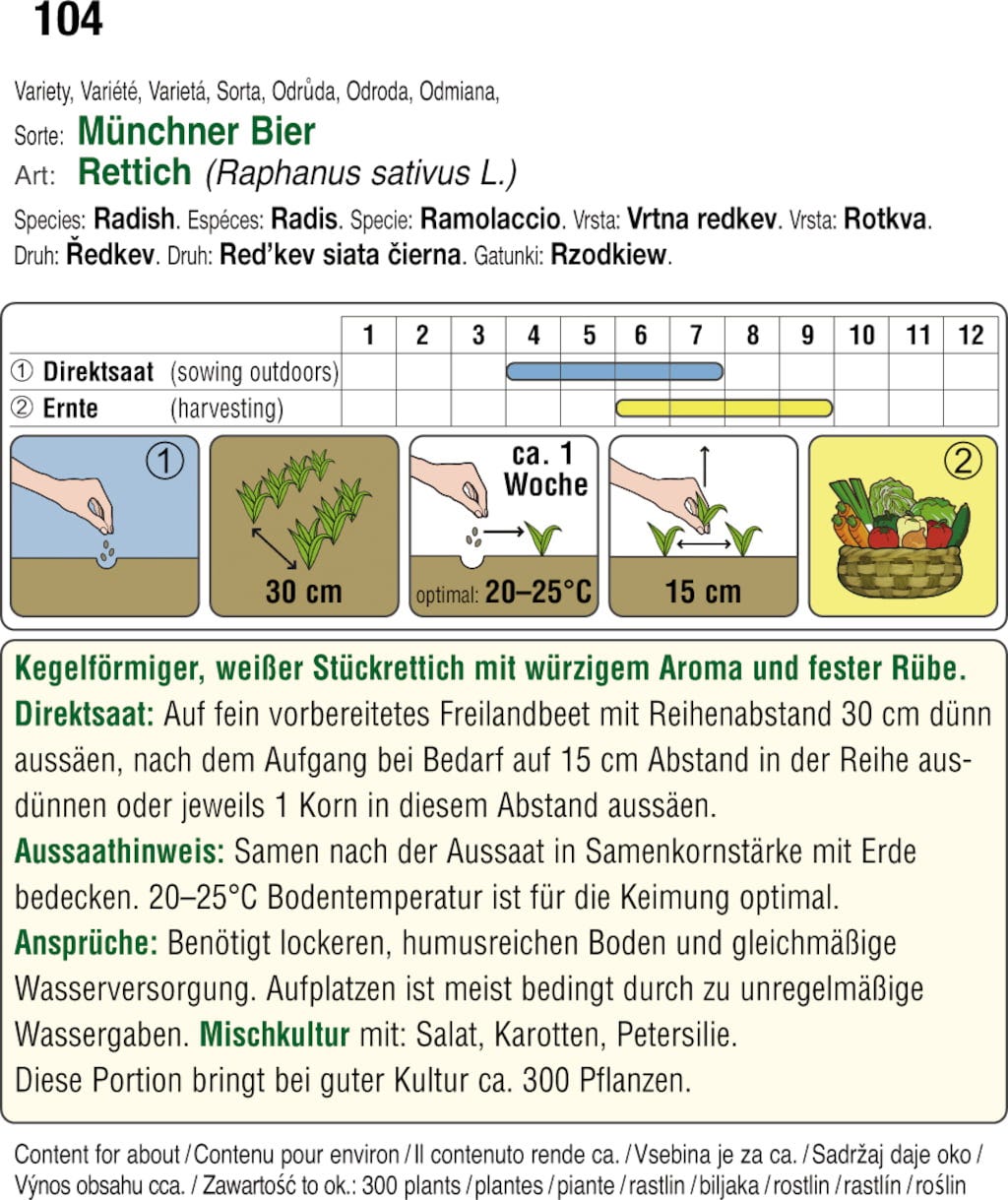 104

Variety, Variété, Varietá, Sorta, Odrůda, Odroda, Odmiana,
Sorte: Münchner Bier
Art: Rettich (Raphanus sativus L.)

Species: Radish. Espéces: Radis. Specie: Ramolaccio. Vrsta: Vrtna redkev. Vrsta: Rotkva. Druh: Ředkev. Druh: Red'kev siata čierna. Gatunki: Rzodkiew.

| | 1 | 2 | 3 | 4 | 5 | 6 | 7 | 8 | 9 | 10 | 11 | 12 |
|---|---|---|---|---|---|---|---|---|---|---|---|---|
| ① Direktsaat (sowing outdoors) | | | | | | | | | | | | |
| ② Ernte (harvesting) | | | | | | | | | | | | |

①

30 cm

ca. 1 Woche

optimal: 20–25°C

15 cm

②

Kegelförmiger, weißer Stückrettich mit würzigem Aroma und fester Rübe.
Direktsaat: Auf fein vorbereitetes Freilandbeet mit Reihenabstand 30 cm dünn aussäen, nach dem Aufgang bei Bedarf auf 15 cm Abstand in der Reihe ausdünnen oder jeweils 1 Korn in diesem Abstand aussäen.
Aussaathinweis: Samen nach der Aussaat in Samenkornstärke mit Erde bedecken. 20–25°C Bodentemperatur ist für die Keimung optimal.
Ansprüche: Benötigt lockeren, humusreichen Boden und gleichmäßige Wasserversorgung. Aufplatzen ist meist bedingt durch zu unregelmäßige Wassergaben. Mischkultur mit: Salat, Karotten, Petersilie.
Diese Portion bringt bei guter Kultur ca. 300 Pflanzen.

Content for about / Contenu pour environ / Il contenuto rende ca. / Vsebina je za ca. / Sadržaj daje oko / Výnos obsahu cca. / Zawartość to ok.: 300 plants / plantes / piante / rastlin / biljaka / rostlin / rastlín / roślin